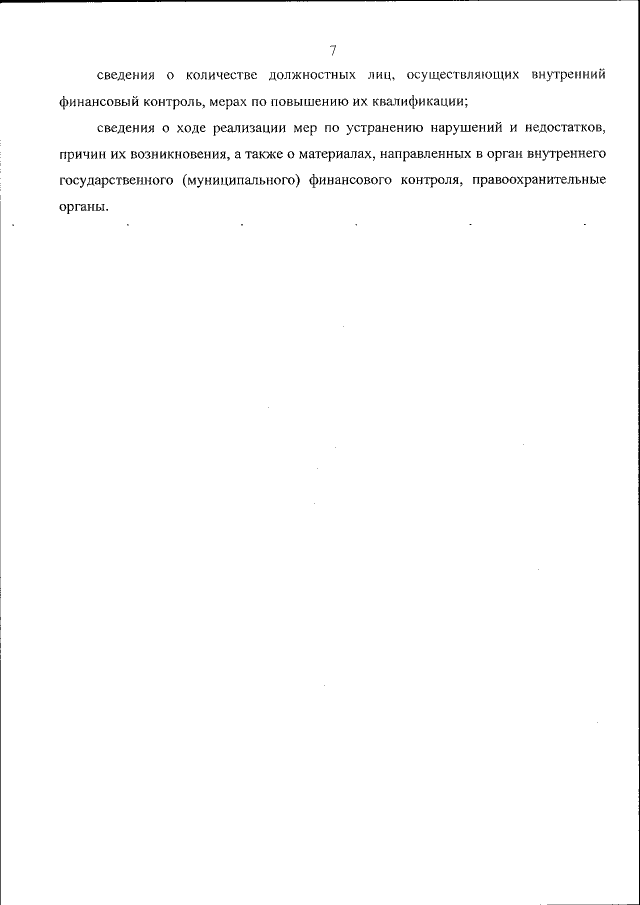 7

сведения о количестве должностных лиц, осуществляющих внутренний финансовый контроль, мерах по повышению их квалификации;

сведения о ходе реализации мер по устранению нарушений и недостатков, причин их возникновения, а также о материалах, направленных в орган внутреннего государственного (муниципального) финансового контроля, правоохранительные органы.